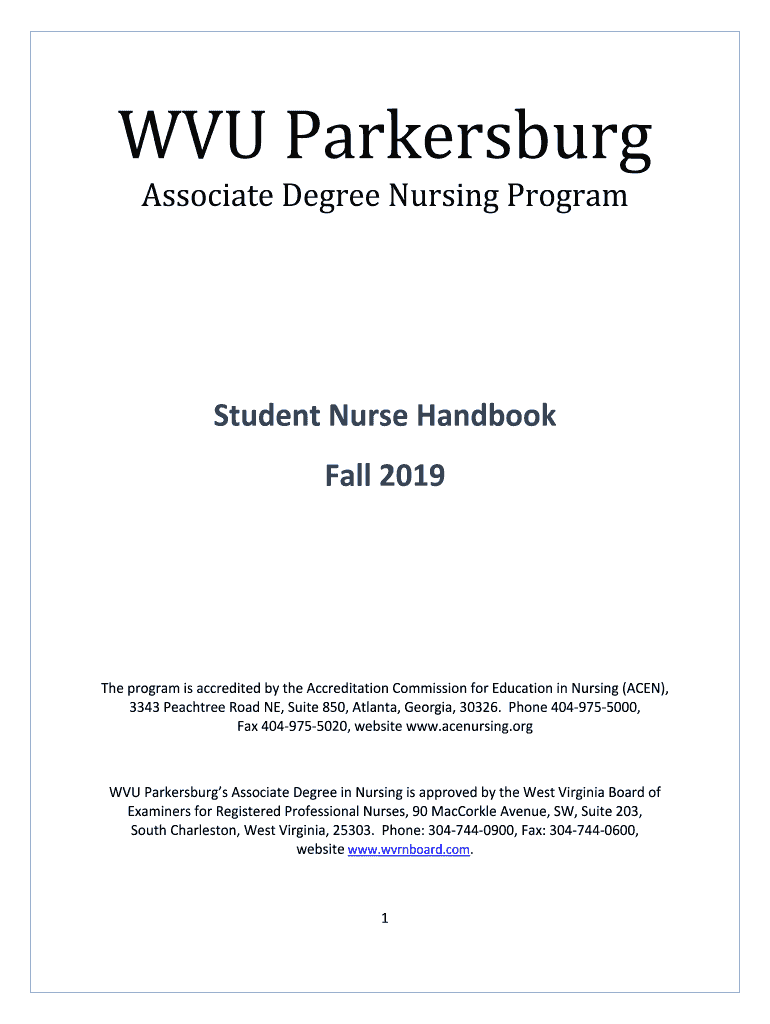 WVU Parkersburg

Associate Degree Nursing Program

Student Nurse Handbook

Fall 2019

The program is accredited by the Accreditation Commission for Education in Nursing (ACEN), 3343 Peachtree Road NE, Suite 850, Atlanta, Georgia, 30326. Phone 404-975-5000, Fax 404-975-5020, website www.acenursing.org

WVU Parkersburg's Associate Degree in Nursing is approved by the West Virginia Board of Examiners for Registered Professional Nurses, 90 MacCorkle Avenue, SW, Suite 203, South Charleston, West Virginia, 25303. Phone: 304-744-0900, Fax: 304-744-0600, website www.wvrnboard.com.

1